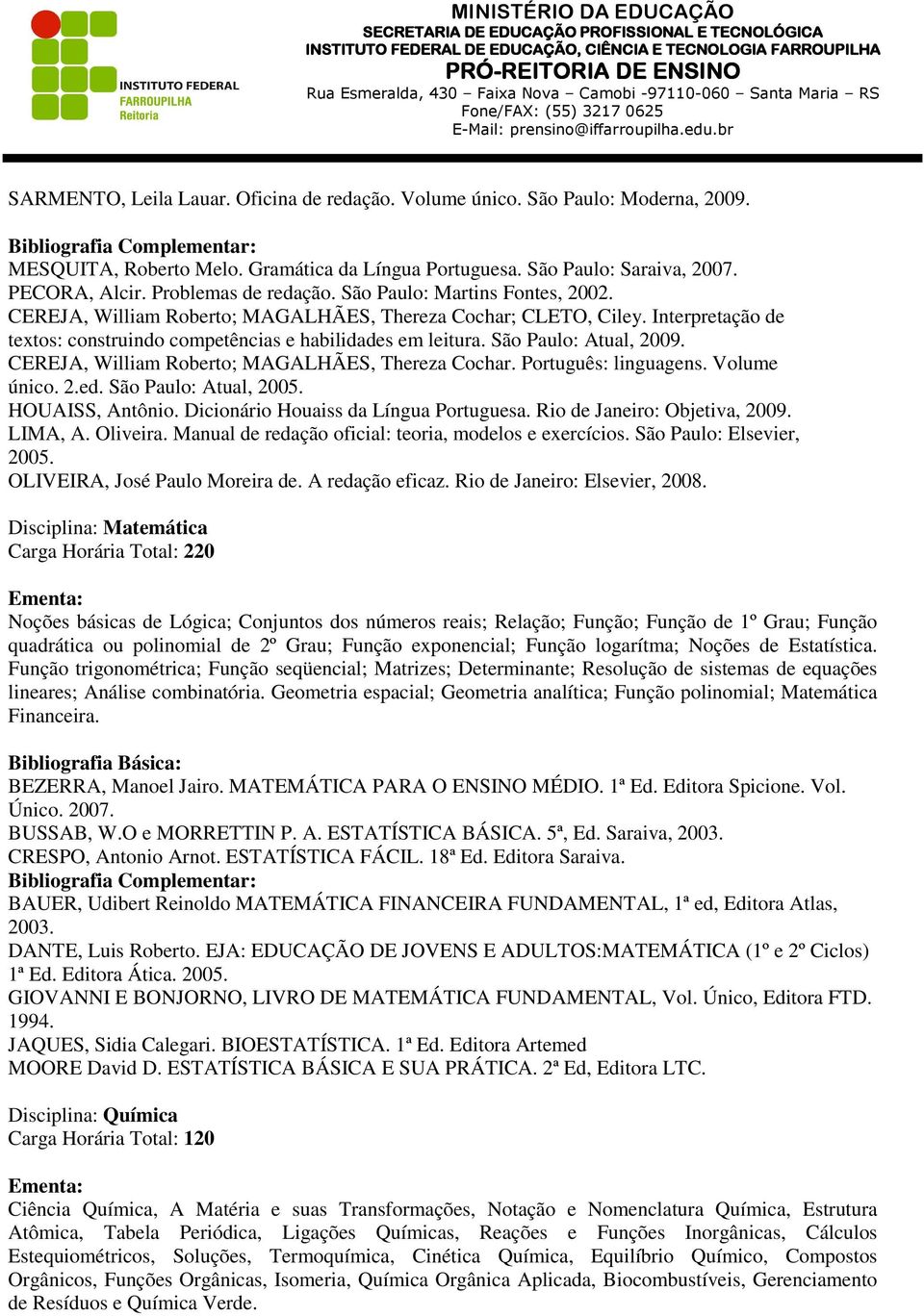 INSTITUTO FEDERAL
FARROUPILHA
Reitoria

MINISTÉRIO DA EDUCAÇÃO
SECRETARIA DE EDUCAÇÃO PROFISSIONAL E TECNOLÓGICA
INSTITUTO FEDERAL DE EDUCAÇÃO, CIÊNCIA E TECNOLOGIA FARROUPILHA
PRÓ-REITORIA DE ENSINO
Rua Esmeralda, 430 – Faixa Nova – Camobi -97110-060 – Santa Maria – RS
Fone/FAX: (55) 3217 0625
E-Mail: prensino@iffarroupilha.edu.br

SARMENTO, Leila Lauar. Oficina de redação. Volume único. São Paulo: Moderna, 2009.

Bibliografia Complementar:
MESQUITA, Roberto Melo. Gramática da Língua Portuguesa. São Paulo: Saraiva, 2007.
PECORA, Alcir. Problemas de redação. São Paulo: Martins Fontes, 2002.
CEREJA, William Roberto; MAGALHÃES, Thereza Cochar; CLETO, Ciley. Interpretação de textos: construindo competências e habilidades em leitura. São Paulo: Atual, 2009.
CEREJA, William Roberto; MAGALHÃES, Thereza Cochar. Português: linguagens. Volume único. 2.ed. São Paulo: Atual, 2005.
HOUAISS, Antônio. Dicionário Houaiss da Língua Portuguesa. Rio de Janeiro: Objetiva, 2009.
LIMA, A. Oliveira. Manual de redação oficial: teoria, modelos e exercícios. São Paulo: Elsevier, 2005.
OLIVEIRA, José Paulo Moreira de. A redação eficaz. Rio de Janeiro: Elsevier, 2008.

Disciplina: Matemática
Carga Horária Total: 220

Ementa:
Noções básicas de Lógica; Conjuntos dos números reais; Relação; Função; Função de 1º Grau; Função quadrática ou polinomial de 2º Grau; Função exponencial; Função logarítma; Noções de Estatística. Função trigonométrica; Função seqüencial; Matrizes; Determinante; Resolução de sistemas de equações lineares; Análise combinatória. Geometria espacial; Geometria analítica; Função polinomial; Matemática Financeira.

Bibliografia Básica:
BEZERRA, Manoel Jairo. MATEMÁTICA PARA O ENSINO MÉDIO. 1ª Ed. Editora Spicione. Vol. Único. 2007.
BUSSAB, W.O e MORRETTIN P. A. ESTATÍSTICA BÁSICA. 5ª, Ed. Saraiva, 2003.
CRESPO, Antonio Arnot. ESTATÍSTICA FÁCIL. 18ª Ed. Editora Saraiva.
Bibliografia Complementar:
BAUER, Udibert Reinoldo MATEMÁTICA FINANCEIRA FUNDAMENTAL, 1ª ed, Editora Atlas, 2003.
DANTE, Luis Roberto. EJA: EDUCAÇÃO DE JOVENS E ADULTOS:MATEMÁTICA (1º e 2º Ciclos) 1ª Ed. Editora Ática. 2005.
GIOVANNI E BONJORNO, LIVRO DE MATEMÁTICA FUNDAMENTAL, Vol. Único, Editora FTD. 1994.
JAQUES, Sidia Calegari. BIOESTATÍSTICA. 1ª Ed. Editora Artemed
MOORE David D. ESTATÍSTICA BÁSICA E SUA PRÁTICA. 2ª Ed, Editora LTC.

Disciplina: Química
Carga Horária Total: 120

Ementa:
Ciência Química, A Matéria e suas Transformações, Notação e Nomenclatura Química, Estrutura Atômica, Tabela Periódica, Ligações Químicas, Reações e Funções Inorgânicas, Cálculos Estequiométricos, Soluções, Termoquímica, Cinética Química, Equilíbrio Químico, Compostos Orgânicos, Funções Orgânicas, Isomeria, Química Orgânica Aplicada, Biocombustíveis, Gerenciamento de Resíduos e Química Verde.